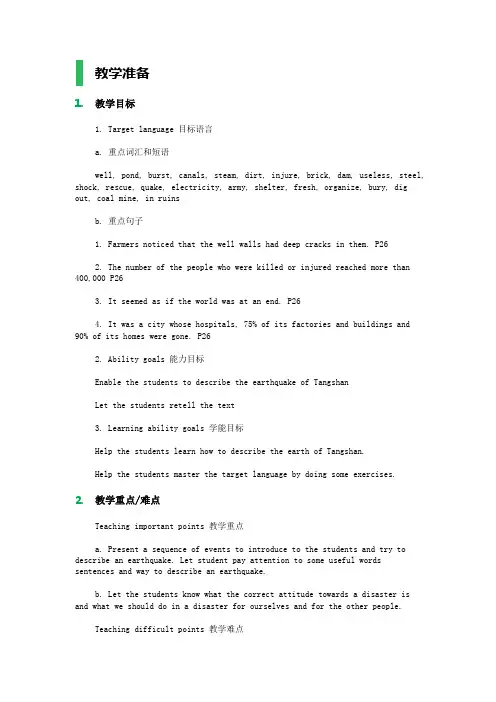 教学准备

1. 教学目标

1. Target language 目标语言

a. 重点词汇和短语

well, pond, burst, canals, steam, dirt, injure, brick, dam, useless, steel, shock, rescue, quake, electricity, army, shelter, fresh, organize, bury, dig out, coal mine, in ruins

b. 重点句子

1. Farmers noticed that the well walls had deep cracks in them. P26

2. The number of the people who were killed or injured reached more than 400,000 P26

3. It seemed as if the world was at an end. P26

4. It was a city whose hospitals, 75% of its factories and buildings and 90% of its homes were gone. P26

2. Ability goals 能力目标

Enable the students to describe the earthquake of Tangshan

Let the students retell the text

3. Learning ability goals 学能目标

Help the students learn how to describe the earth of Tangshan.

Help the students master the target language by doing some exercises.

2. 教学重点/难点

Teaching important points 教学重点

a. Present a sequence of events to introduce to the students and try to describe an earthquake. Let student pay attention to some useful words sentences and way to describe an earthquake.

b. Let the students know what the correct attitude towards a disaster is and what we should do in a disaster for ourselves and for the other people.

Teaching difficult points 教学难点